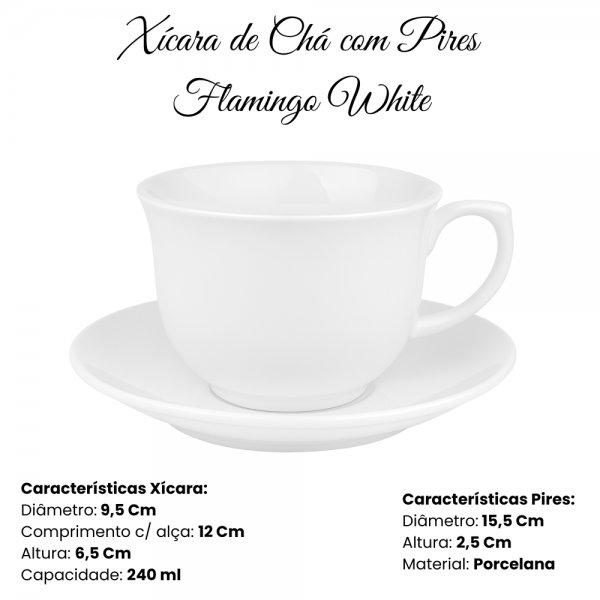 Xícara de Chá com Pires
Flamingo White

Características Xícara:
Diâmetro: 9,5 Cm
Comprimento c/ alça: 12 Cm
Altura: 6,5 Cm
Capacidade: 240 ml

Características Pires:
Diâmetro: 15,5 Cm
Altura: 2,5 Cm
Material: Porcelana